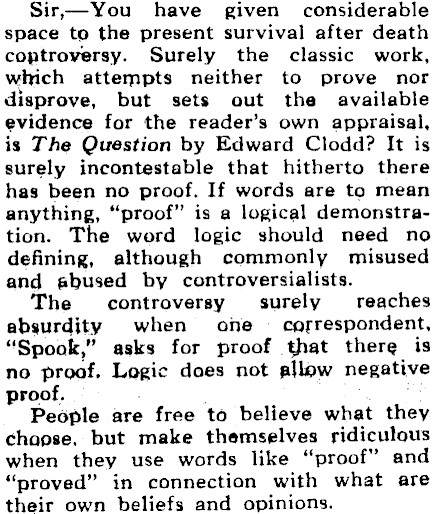 Sir,—You have given considerable space to the present survival after death controversy. Surely the classic work, which attempts neither to prove nor disprove, but sets out the available evidence for the reader's own appraisal, is The Question by Edward Clodd? It is surely incontestable that hitherto there has been no proof. If words are to mean anything, "proof" is a logical demonstration. The word logic should need no defining, although commonly misused and abused by controversialists.

The controversy surely reaches absurdity when one correspondent, "Spook," asks for proof that there is no proof. Logic does not allow negative proof.

People are free to believe what they choose, but make themselves ridiculous when they use words like "proof" and "proved" in connection with what are their own beliefs and opinions.